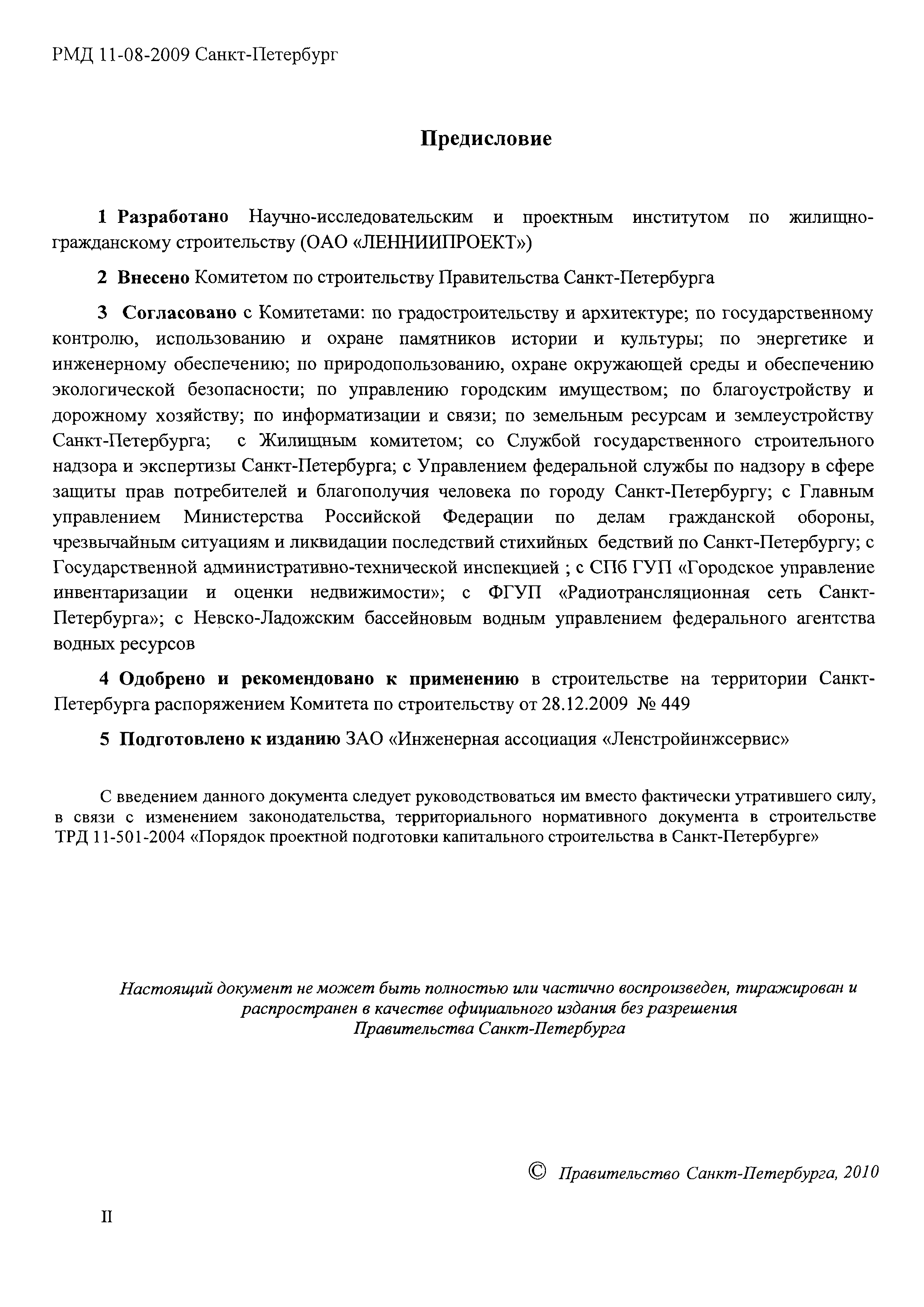 РМД 11-08-2009 Санкт-Петербург

Предисловие

1 Разработано Научно-исследовательским и проектным институтом по жилищно-гражданскому строительству (ОАО «ЛЕННИИПРОЕКТ»)

2 Внесено Комитетом по строительству Правительства Санкт-Петербурга

3 Согласовано с Комитетами: по градостроительству и архитектуре; по государственному контролю, использованию и охране памятников истории и культуры; по энергетике и инженерному обеспечению; по природопользованию, охране окружающей среды и обеспечению экологической безопасности; по управлению городским имуществом; по благоустройству и дорожному хозяйству; по информатизации и связи; по земельным ресурсам и землеустройству Санкт-Петербурга; с Жилищным комитетом; со Службой государственного строительного надзора и экспертизы Санкт-Петербурга; с Управлением федеральной службы по надзору в сфере защиты прав потребителей и благополучия человека по городу Санкт-Петербургу; с Главным управлением Министерства Российской Федерации по делам гражданской обороны, чрезвычайным ситуациям и ликвидации последствий стихийных бедствий по Санкт-Петербургу; с Государственной административно-технической инспекцией ; с СПб ГУП «Городское управление инвентаризации и оценки недвижимости»; с ФГУП «Радиотрансляционная сеть Санкт-Петербурга»; с Невско-Ладожским бассейновым водным управлением федерального агентства водных ресурсов

4 Одобрено и рекомендовано к применению в строительстве на территории Санкт-Петербурга распоряжением Комитета по строительству от 28.12.2009 № 449

5 Подготовлено к изданию ЗАО «Инженерная ассоциация «Ленстройинжсервис»

С введением данного документа следует руководствоваться им вместо фактически утратившего силу, в связи с изменением законодательства, территориального нормативного документа в строительстве ТРД 11-501-2004 «Порядок проектной подготовки капитального строительства в Санкт-Петербурге»

Настоящий документ не может быть полностью или частично воспроизведен, тиражирован и распространен в качестве официального издания без разрешения Правительства Санкт-Петербурга

© Правительство Санкт-Петербурга, 2010

II